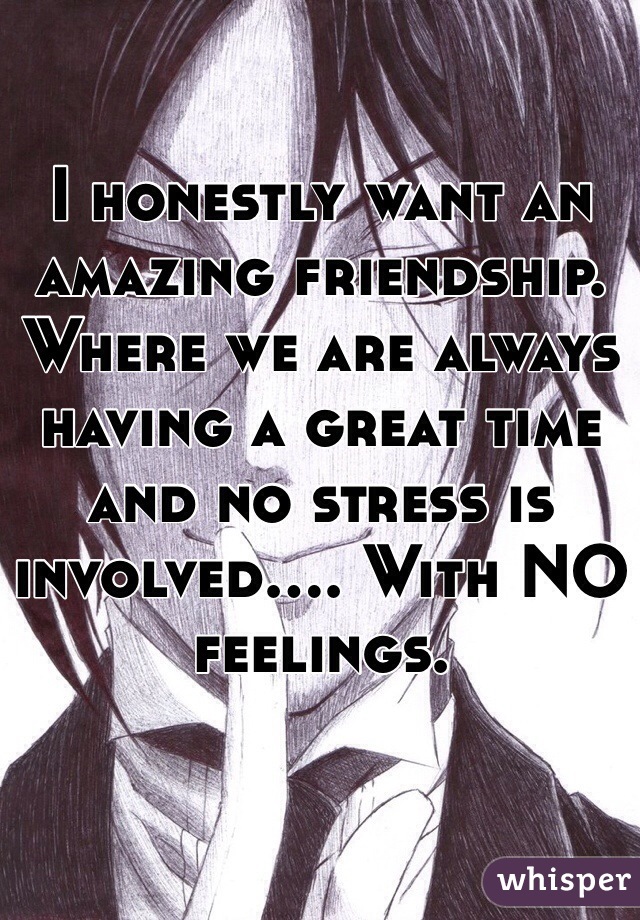 I honestly want an amazing friendship. Where we are always having a great time and no stress is involved.... With NO feelings.

whisper